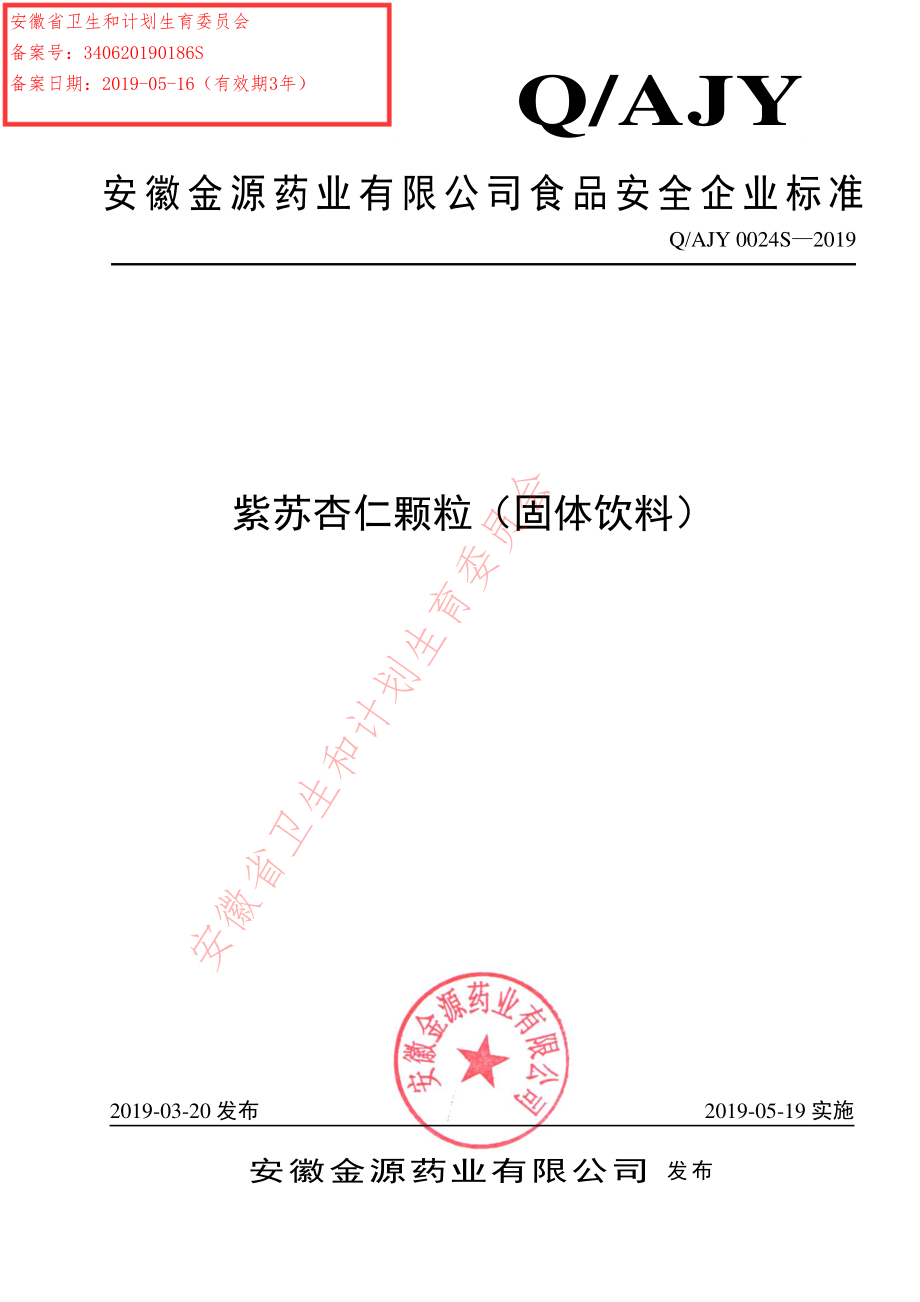 安徽省卫生和计划生育委员会
备案号：340620190186S
备案日期：2019-05-16（有效期3年）

Q/AJY

安徽金源药业有限公司食品安全企业标准

Q/AJY 0024S—2019

紫苏杏仁颗粒（固体饮料）

安徽省卫生和计划生育委员会

安徽金源药业有限公司

2019-03-20 发布

2019-05-19 实施

安徽金源药业有限公司 发布